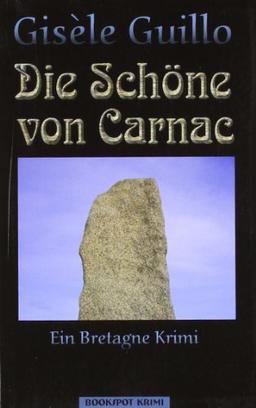 Gisèle Guillo

Die Schöne von Carnac

Ein Bretagne Krimi

BOOKSPOT KRIMI